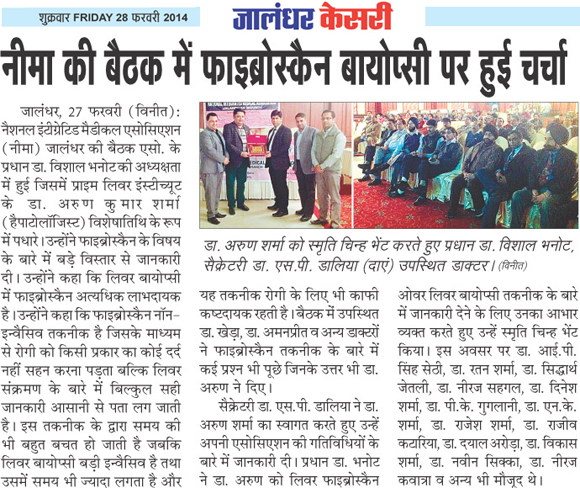 शुक्रवार FRIDAY 28 फरवरी 2014

जालंधर केसरी

नीमा की बैठक में फाइब्रोस्कैन बायोप्सी पर हुई चर्चा

जालंधर, 27 फरवरी (विनीत): नैशनल इंटीग्रेटिड मैडीकल एसोसिएशन (नीमा) जालंधर की बैठक एसो. के प्रधान डा. विशाल भनोट की अध्यक्षता में हुई जिसमें प्राइम लिवर इंस्टीच्यूट के डा. अरुण कुमार शर्मा (हैपाटोलॉजिस्ट) विशेषातिथि के रूप में पधारे। उन्होंने फाइब्रोस्कैन के विषय के बारे में बड़े विस्तार से जानकारी दी। उन्होंने कहा कि लिवर बायोप्सी में फाइब्रोस्कैन अत्यधिक लाभदायक है। उन्होंने कहा कि फाइब्रोस्कैन नॉन-इन्वैसिव तकनीक है जिसके माध्यम से रोगी को किसी प्रकार का कोई दर्द नहीं सहन करना पड़ता बल्कि लिवर संक्रमण के बारे में बिल्कुल सही जानकारी आसानी से पता लग जाती है। इस तकनीक के द्वारा समय की भी बहुत बचत हो जाती है जबकि लिवर बायोप्सी बड़ी इन्वैसिव है तथा उसमें समय भी ज्यादा लगता है और

डा. अरुण शर्मा को स्मृति चिन्ह भेंट करते हुए प्रधान डा. विशाल भनोट, सैक्रेटरी डा. एस.पी. डालिया (दाएं) उपस्थित डाक्टर। (विनीत)

यह तकनीक रोगी के लिए भी काफी कष्टदायक रहती है। बैठक में उपस्थित डा. खेड़ा, डा. अमनप्रीत व अन्य डाक्टरों ने फाइब्रोस्कैन तकनीक के बारे में कई प्रश्न भी पूछे जिनके उत्तर भी डा. अरुण ने दिए।

सैक्रेटरी डा. एस.पी. डालिया ने डा. अरुण शर्मा का स्वागत करते हुए उन्हें अपनी एसोसिएशन की गतिविधियों के बारे में जानकारी दी। प्रधान डा. भनोट ने डा. अरुण को लिवर फाइब्रोस्कैन ओवर लिवर बायोप्सी तकनीक के बारे में जानकारी देने के लिए उनका आभार व्यक्त करते हुए उन्हें स्मृति चिन्ह भेंट किया। इस अवसर पर डा. आई.पी. सिंह सेठी, डा. रतन शर्मा, डा. सिद्धार्थ जेतली, डा. नीरज सहगल, डा. दिनेश शर्मा, डा. पी.के. गुगलानी, डा. एन.के. शर्मा, डा. राजेश शर्मा, डा. राजीव कटारिया, डा. दयाल अरोड़ा, डा. विकास शर्मा, डा. नवीन सिक्का, डा. नीरज कवात्रा व अन्य भी मौजूद थे।